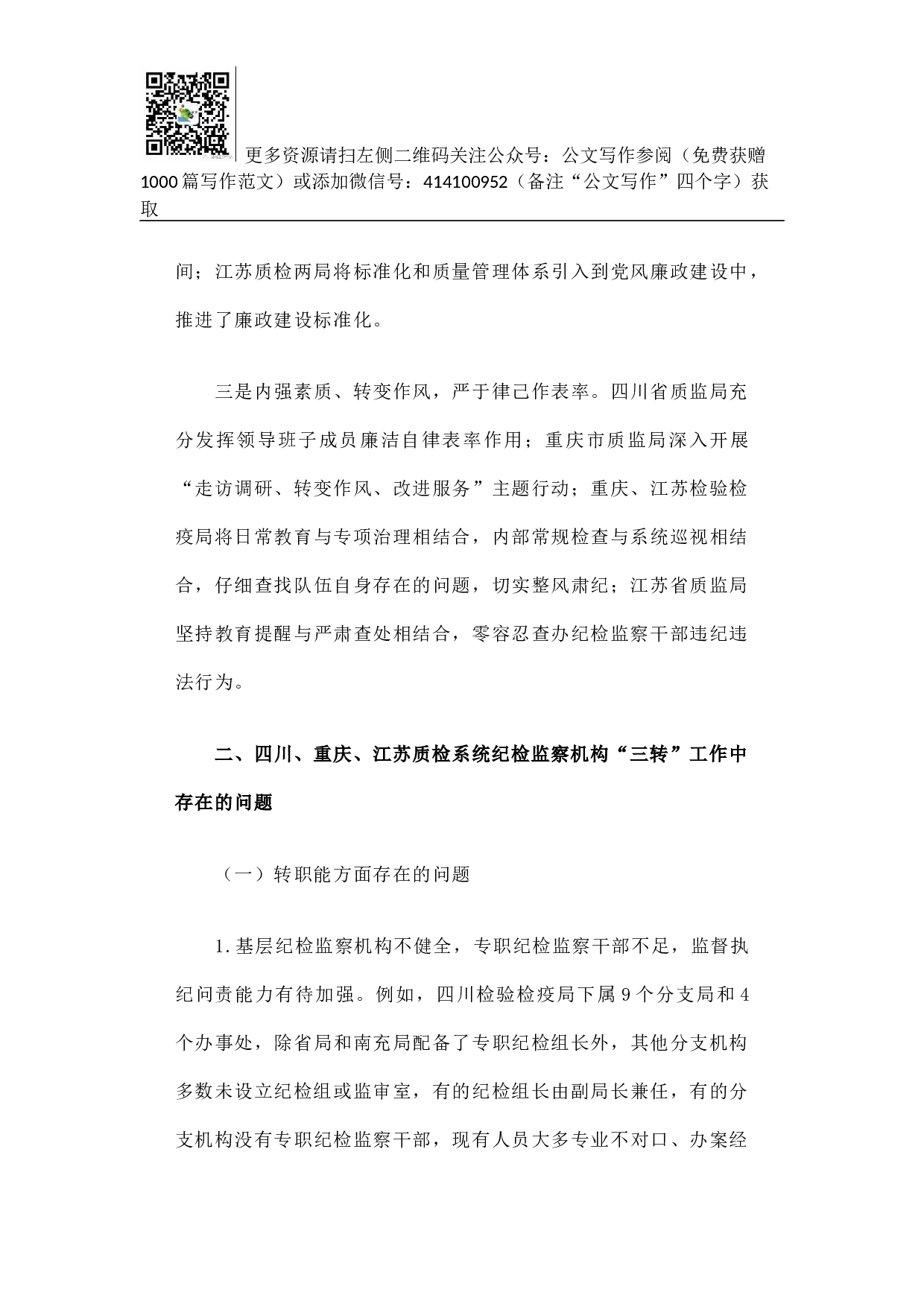 更多资源请扫左侧二维码关注公众号：公文写作参阅（免费获赠1000篇写作范文）或添加微信号：414100952（备注“公文写作”四个字）获取

间；江苏质检两局将标准化和质量管理体系引入到党风廉政建设中，推进了廉政建设标准化。

三是内强素质、转变作风，严于律己作表率。四川省质监局充分发挥领导班子成员廉洁自律表率作用；重庆市质监局深入开展“走访调研、转变作风、改进服务”主题行动；重庆、江苏检验检疫局将日常教育与专项治理相结合，内部常规检查与系统巡视相结合，仔细查找队伍自身存在的问题，切实整风肃纪；江苏省质监局坚持教育提醒与严肃查处相结合，零容忍查办纪检监察干部违纪违法行为。

二、四川、重庆、江苏质检系统纪检监察机构“三转”工作中存在的问题

（一）转职能方面存在的问题

1.基层纪检监察机构不健全，专职纪检监察干部不足，监督执纪问责能力有待加强。例如，四川检验检疫局下属9个分支局和4个办事处，除省局和南充局配备了专职纪检组长外，其他分支机构多数未设立纪检组或监审室，有的纪检组长由副局长兼任，有的分支机构没有专职纪检监察干部，现有人员大多专业不对口、办案经